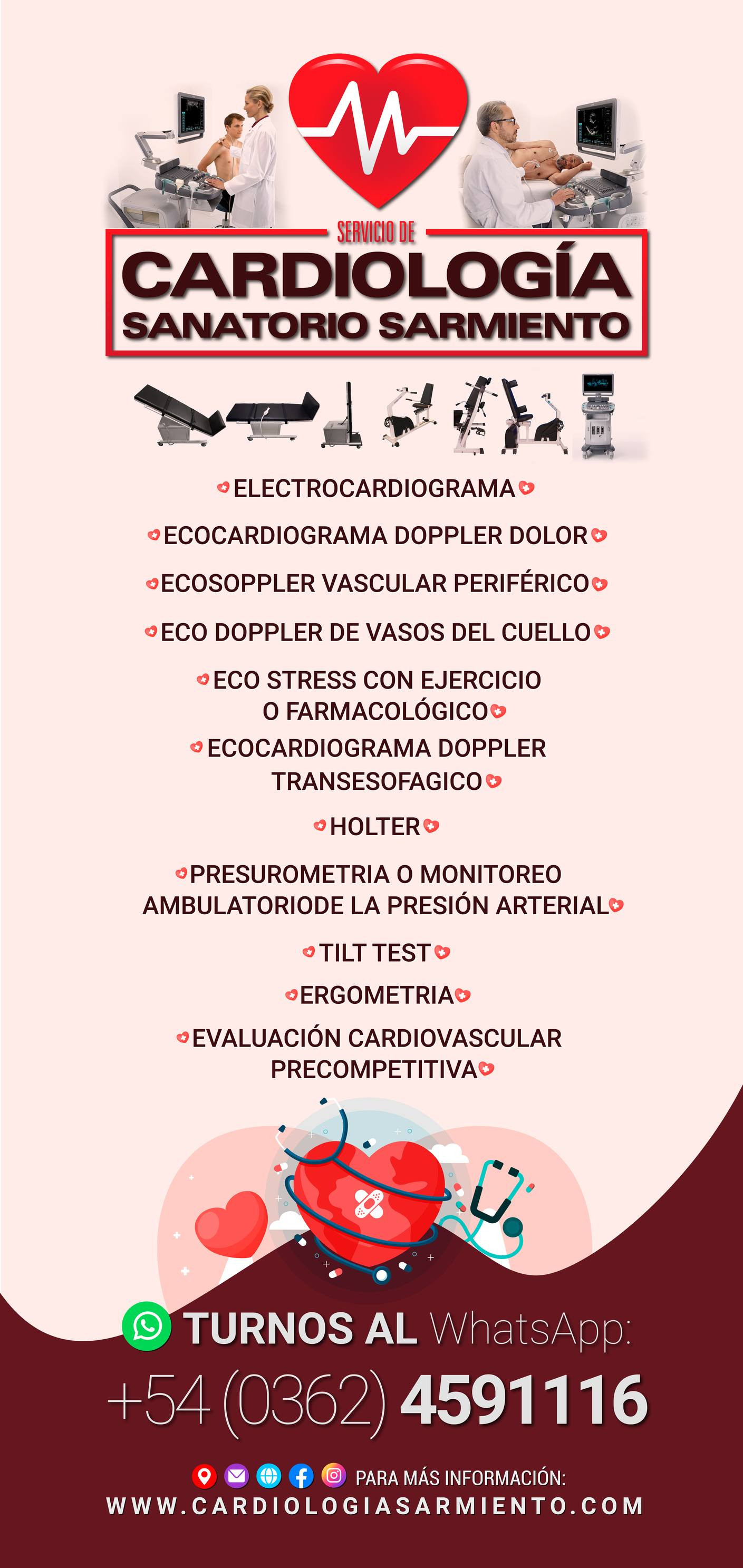 SERVICIO DE
CARDIOLOGÍA
SANATORIO SARMIENTO

ELECTROCARDIOGRAMA

ECOCARDIOGRAMA DOPPLER DOLOR

ECOSOPPLER VASCULAR PERIFÉRICO

ECO DOPPLER DE VASOS DEL CUELLO

ECO STRESS CON EJERCICIO O FARMACOLÓGICO

ECOCARDIOGRAMA DOPPLER TRANSESOFAGICO

HOLTER

PRESUROMETRIA O MONITOREO AMBULATORIODE LA PRESIÓN ARTERIAL

TILT TEST

ERGOMETRIA

EVALUACIÓN CARDIOVASCULAR PRECOMPETITIVA

TURNOS AL WhatsApp:
+54 (0362) 4591116

PARA MÁS INFORMACIÓN:
WWW.CARDIOLOGIASARMIENTO.COM